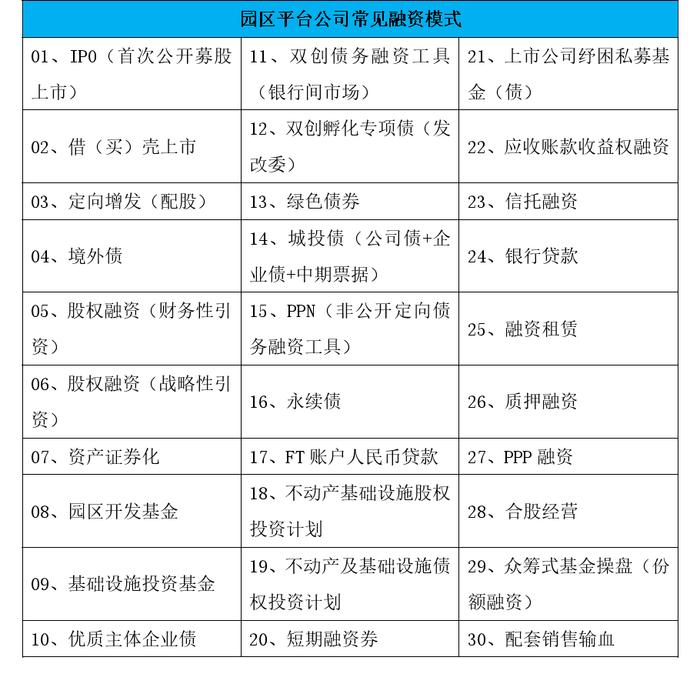 | 园区平台公司常见融资模式 | | |
|---|---|---|
| 01、IPO（首次公开募股上市） | 11、双创债务融资工具（银行间市场） | 21、上市公司纾困私募基金（债） |
| 02、借（买）壳上市 | 12、双创孵化专项债（发改委） | 22、应收账款收益权融资 |
| 03、定向增发（配股） | 13、绿色债券 | 23、信托融资 |
| 04、境外债 | 14、城投债（公司债+企业债+中期票据） | 24、银行贷款 |
| 05、股权融资（财务性引资） | 15、PPN（非公开定向债务融资工具） | 25、融资租赁 |
| 06、股权融资（战略性引资） | 16、永续债 | 26、质押融资 |
| 07、资产证券化 | 17、FT 账户人民币贷款 | 27、PPP 融资 |
| 08、园区开发基金 | 18、不动产基础设施股权投资计划 | 28、合股经营 |
| 09、基础设施投资基金 | 19、不动产及基础设施债权投资计划 | 29、众筹式基金操盘（份额融资） |
| 10、优质主体企业债 | 20、短期融资券 | 30、配套销售输血 |